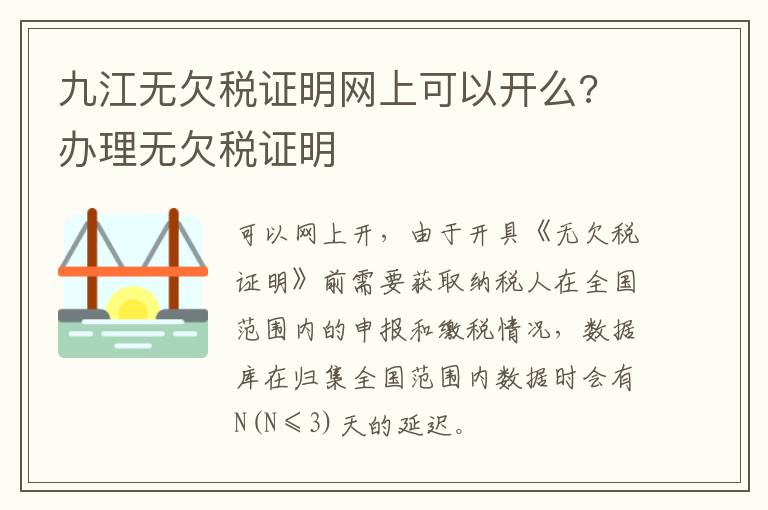 九江无欠税证明网上可以开么？办理无欠税证明

可以网上开，由于开具《无欠税证明》前需要获取纳税人在全国范围内的申报和缴税情况，数据库在归集全国范围内数据时会有N(N≤3)天的延迟。